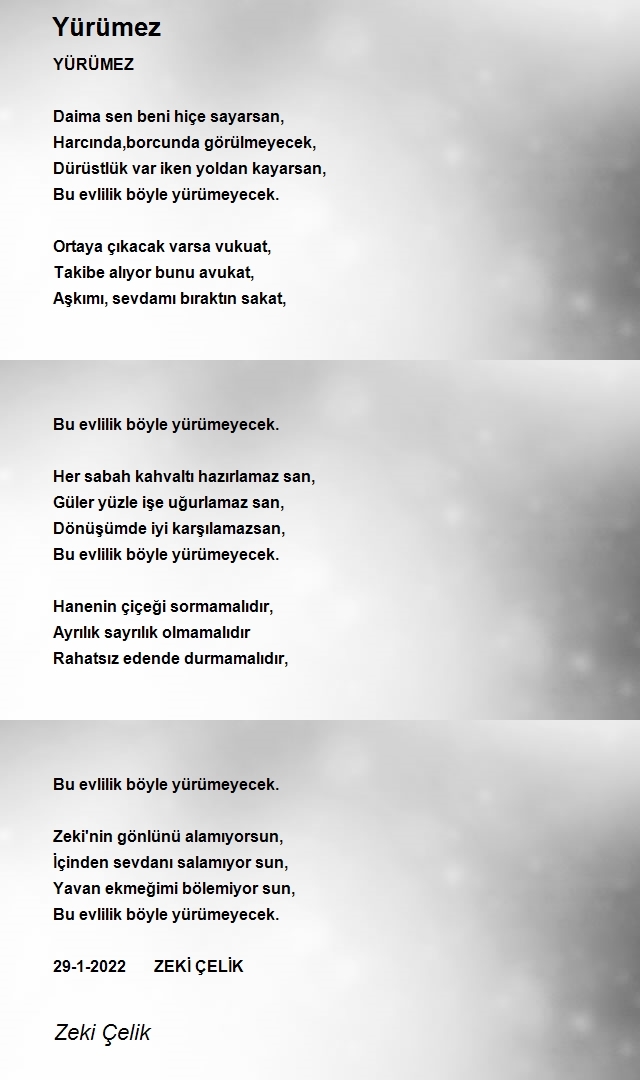 Yürümez

YÜRÜMEZ

Daima sen beni hiçe sayarsan,
Harcında,borcunda görülmeyecek,
Dürüstlük var iken yoldan kayarsan,
Bu evlilik böyle yürümeyecek.

Ortaya çıkacak varsa vukuat,
Takibe alıyor bunu avukat,
Aşkımı, sevdamı bıraktın sakat,

Bu evlilik böyle yürümeyecek.

Her sabah kahvaltı hazırlamaz san,
Güler yüzle işe uğurlamaz san,
Dönüşümde iyi karşılamazsan,
Bu evlilik böyle yürümeyecek.

Hanenin çiçeği sormamalıdır,
Ayrılık sayrılık olmamalıdır
Rahatsız edende durmamalıdır,

Bu evlilik böyle yürümeyecek.

Zeki'nin gönlünü alamıyorsun,
İçinden sevdanı salamıyor sun,
Yavan ekmeğimi bölemiyor sun,
Bu evlilik böyle yürümeyecek.

29-1-2022 ZEKİ ÇELİK

Zeki Çelik